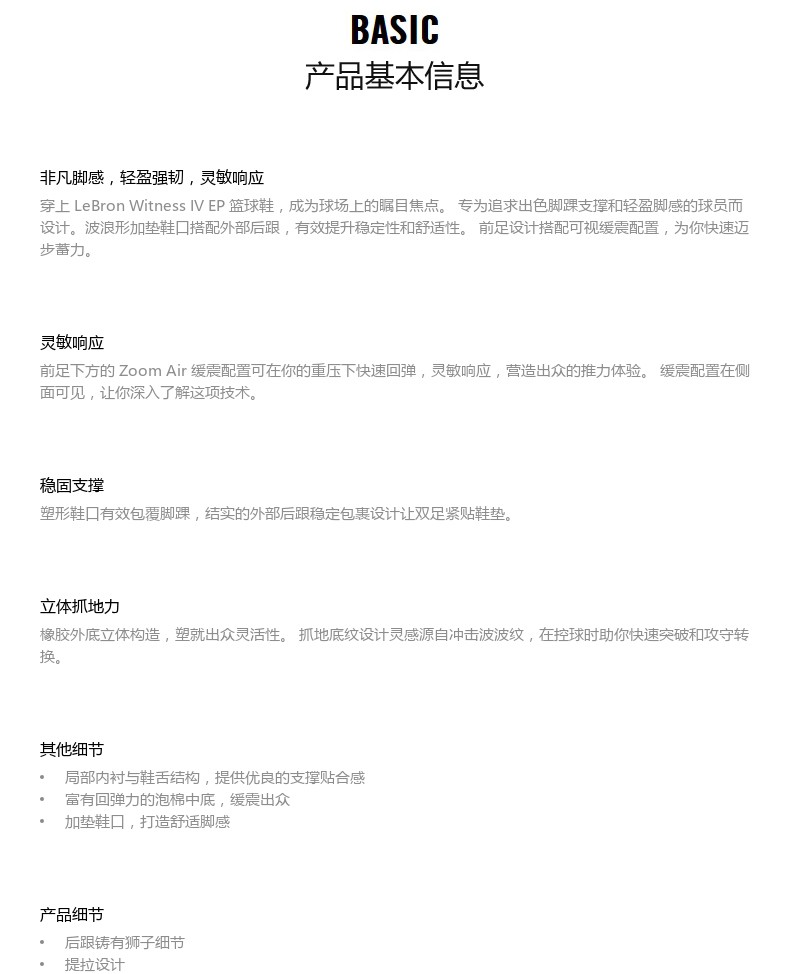 BASIC
产品基本信息

非凡脚感，轻盈强韧，灵敏响应
穿上 LeBron Witness IV EP 篮球鞋，成为球场上的瞩目焦点。 专为追求出色脚踝支撑和轻盈脚感的球员而设计。波浪形加垫鞋口搭配外部后跟，有效提升稳定性和舒适性。 前足设计搭配可视缓震配置，为你快速迈步蓄力。

灵敏响应
前足下方的 Zoom Air 缓震配置可在你的重压下快速回弹，灵敏响应，营造出众的推力体验。 缓震配置在侧面可见，让你深入了解这项技术。

稳固支撑
塑形鞋口有效包覆脚踝，结实的外部后跟稳定包裹设计让双足紧贴鞋垫。

立体抓地力
橡胶外底立体构造，塑就出众灵活性。 抓地底纹设计灵感源自冲击波波纹，在控球时助你快速突破和攻守转换。

其他细节
• 局部内衬与鞋舌结构，提供优良的支撑贴合感
• 富有回弹力的泡棉中底，缓震出众
• 加垫鞋口，打造舒适脚感

产品细节
• 后跟铸有狮子细节
• 提拉设计